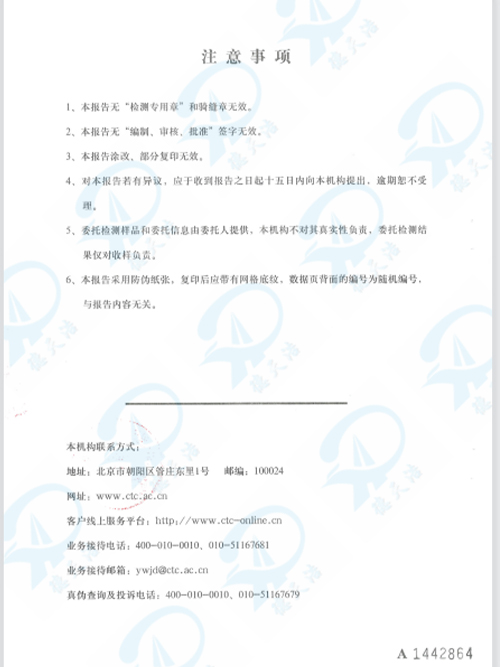 注意事项

1、本报告无“检测专用章”和骑缝章无效。

2、本报告无“编制、审核、批准”签字无效。

3、本报告涂改、部分复印无效。

4、对本报告若有异议，应于收到报告之日起十五日内向本机构提出，逾期恕不受理。

5、委托检测样品和委托信息由委托人提供，本机构不对其真实性负责，委托检测结果仅对收样负责。

6、本报告采用防伪纸张，复印后应带有网格底纹，数据页背面的编号为随机编号，与报告内容无关。

本机构联系方式：

地址：北京市朝阳区管庄东里1号 邮编：100024

网址：www.ctc.ac.cn

客户线上服务平台：http://www.ctc-online.cn

业务接待电话：400-010-0010、010-51167681

业务接待邮箱：ywjd@ctc.ac.cn

真伪查询及投诉电话：400-010-0010、010-51167679

A 1442864